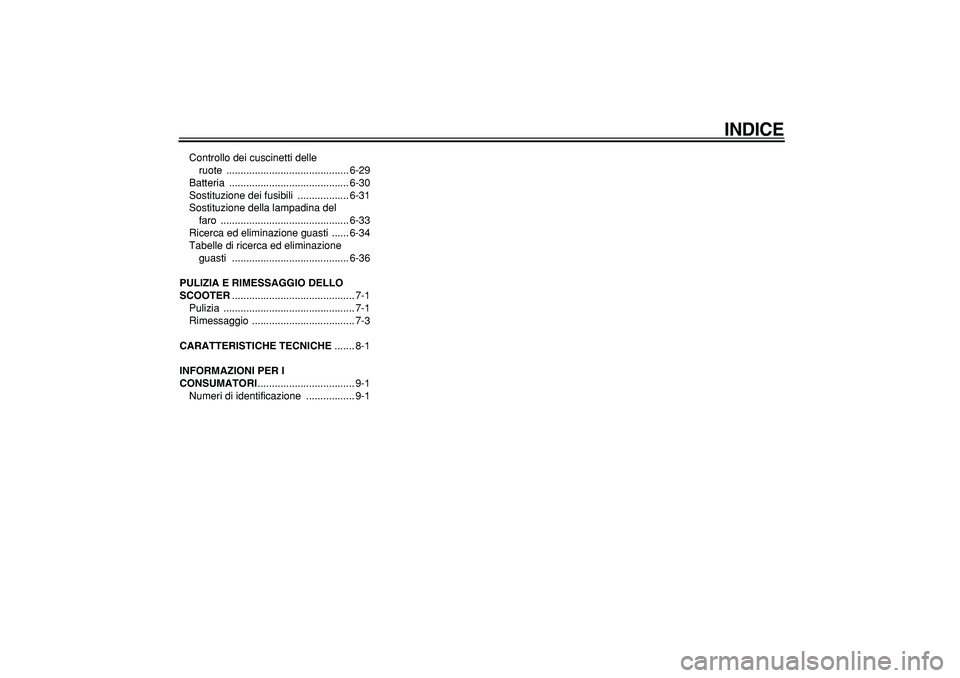 INDICE

Controllo dei cuscinetti delle ruote ........................................... 6-29
Batteria .......................................... 6-30
Sostituzione dei fusibili .................. 6-31
Sostituzione della lampadina del faro ............................................. 6-33
Ricerca ed eliminazione guasti ...... 6-34
Tabelle di ricerca ed eliminazione guasti ......................................... 6-36

PULIZIA E RIMESSAGGIO DELLO SCOOTER ........................................... 7-1
Pulizia .............................................. 7-1
Rimessaggio .................................... 7-3

CARATTERISTICHE TECNICHE ....... 8-1

INFORMAZIONI PER I CONSUMATORI.................................. 9-1
Numeri di identificazione ................. 9-1

carmanualsonline.info